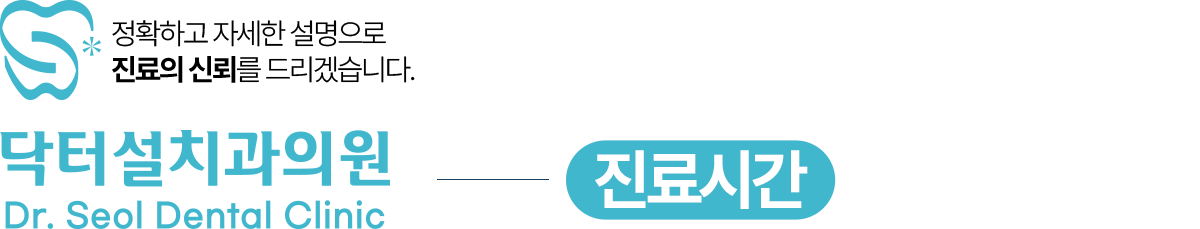 정확하고 자세한 설명으로
진료의 신뢰를 드리겠습니다.

닥터설치과의원
Dr. Seol Dental Clinic

진료시간